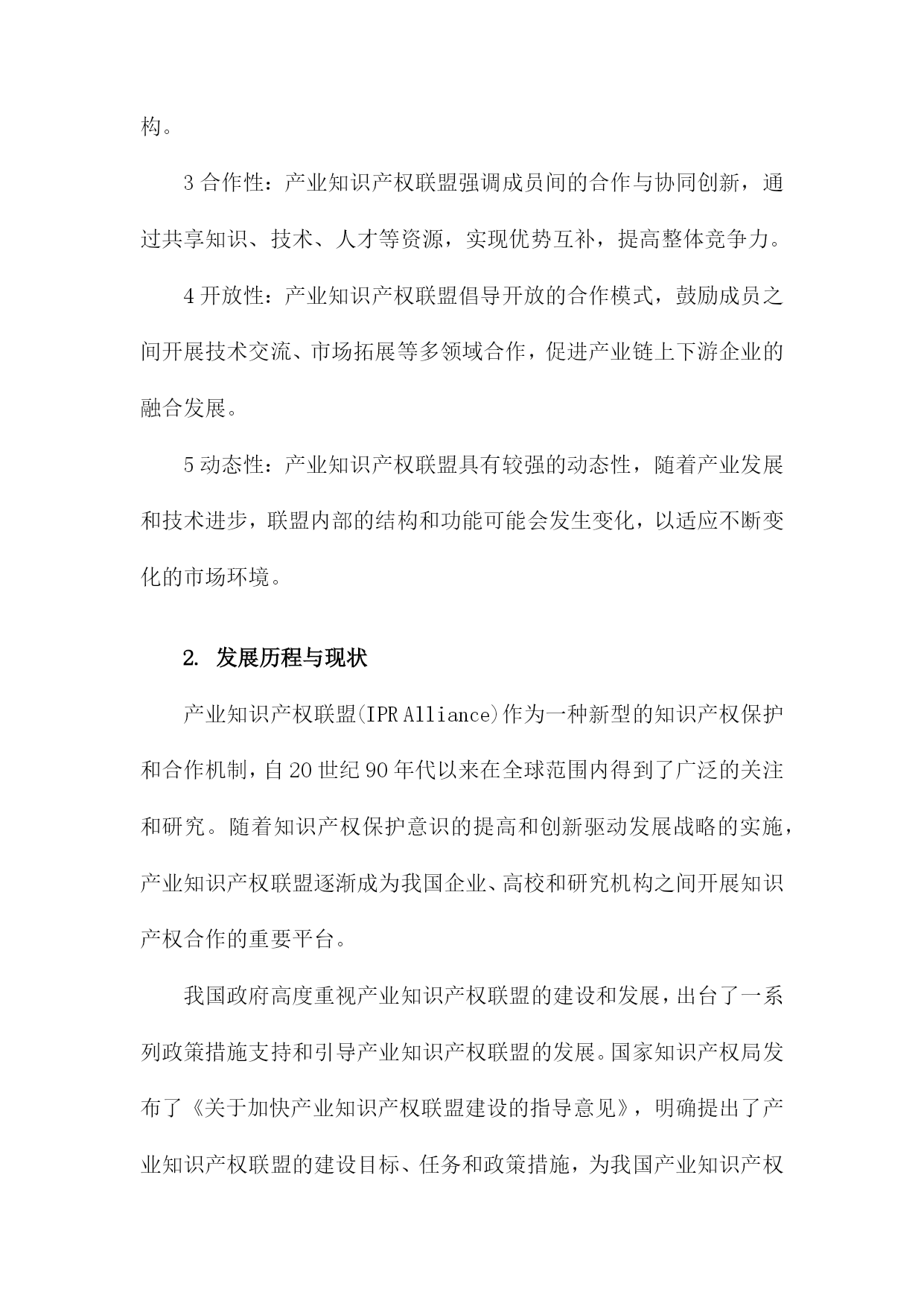 构。

3 合作性：产业知识产权联盟强调成员间的合作与协同创新，通过共享知识、技术、人才等资源，实现优势互补，提高整体竞争力。

4 开放性：产业知识产权联盟倡导开放的合作模式，鼓励成员之间开展技术交流、市场拓展等多领域合作，促进产业链上下游企业的融合发展。

5 动态性：产业知识产权联盟具有较强的动态性，随着产业发展和技术进步，联盟内部的结构和功能可能会发生变化，以适应不断变化的市场环境。

2. 发展历程与现状

产业知识产权联盟(IPR Alliance)作为一种新型的知识产权保护和合作机制，自 20 世纪 90 年代以来在全球范围内得到了广泛的关注和研究。随着知识产权保护意识的提高和创新驱动发展战略的实施，产业知识产权联盟逐渐成为我国企业、高校和研究机构之间开展知识产权合作的重要平台。

我国政府高度重视产业知识产权联盟的建设和发展，出台了一系列政策措施支持和引导产业知识产权联盟的发展。国家知识产权局发布了《关于加快产业知识产权联盟建设的指导意见》，明确提出了产业知识产权联盟的建设目标、任务和政策措施，为我国产业知识产权